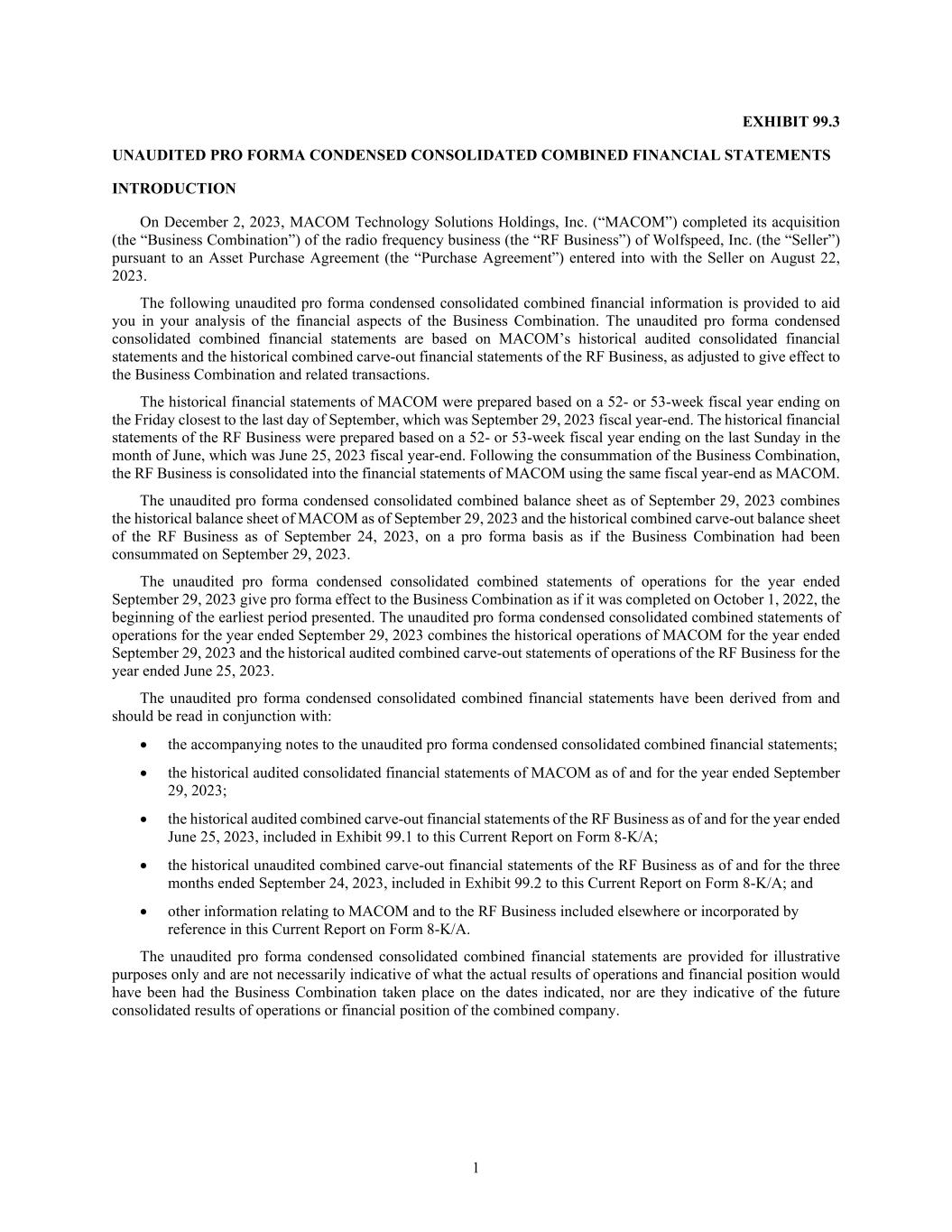 EXHIBIT 99.3

UNAUDITED PRO FORMA CONDENSED CONSOLIDATED COMBINED FINANCIAL STATEMENTS

INTRODUCTION

On December 2, 2023, MACOM Technology Solutions Holdings, Inc. (“MACOM”) completed its acquisition (the “Business Combination”) of the radio frequency business (the “RF Business”) of Wolfspeed, Inc. (the “Seller”) pursuant to an Asset Purchase Agreement (the “Purchase Agreement”) entered into with the Seller on August 22, 2023.

The following unaudited pro forma condensed consolidated combined financial information is provided to aid you in your analysis of the financial aspects of the Business Combination. The unaudited pro forma condensed consolidated combined financial statements are based on MACOM’s historical audited consolidated financial statements and the historical combined carve-out financial statements of the RF Business, as adjusted to give effect to the Business Combination and related transactions.

The historical financial statements of MACOM were prepared based on a 52- or 53-week fiscal year ending on the Friday closest to the last day of September, which was September 29, 2023 fiscal year-end. The historical financial statements of the RF Business were prepared based on a 52- or 53-week fiscal year ending on the last Sunday in the month of June, which was June 25, 2023 fiscal year-end. Following the consummation of the Business Combination, the RF Business is consolidated into the financial statements of MACOM using the same fiscal year-end as MACOM.

The unaudited pro forma condensed consolidated combined balance sheet as of September 29, 2023 combines the historical balance sheet of MACOM as of September 29, 2023 and the historical combined carve-out balance sheet of the RF Business as of September 24, 2023, on a pro forma basis as if the Business Combination had been consummated on September 29, 2023.

The unaudited pro forma condensed consolidated combined statements of operations for the year ended September 29, 2023 give pro forma effect to the Business Combination as if it was completed on October 1, 2022, the beginning of the earliest period presented. The unaudited pro forma condensed consolidated combined statements of operations for the year ended September 29, 2023 combines the historical operations of MACOM for the year ended September 29, 2023 and the historical audited combined carve-out statements of operations of the RF Business for the year ended June 25, 2023.

The unaudited pro forma condensed consolidated combined financial statements have been derived from and should be read in conjunction with:

• the accompanying notes to the unaudited pro forma condensed consolidated combined financial statements;

• the historical audited consolidated financial statements of MACOM as of and for the year ended September 29, 2023;

• the historical audited combined carve-out financial statements of the RF Business as of and for the year ended June 25, 2023, included in Exhibit 99.1 to this Current Report on Form 8-K/A;

• the historical unaudited combined carve-out financial statements of the RF Business as of and for the three months ended September 24, 2023, included in Exhibit 99.2 to this Current Report on Form 8-K/A; and

• other information relating to MACOM and to the RF Business included elsewhere or incorporated by reference in this Current Report on Form 8-K/A.

The unaudited pro forma condensed consolidated combined financial statements are provided for illustrative purposes only and are not necessarily indicative of what the actual results of operations and financial position would have been had the Business Combination taken place on the dates indicated, nor are they indicative of the future consolidated results of operations or financial position of the combined company.

1